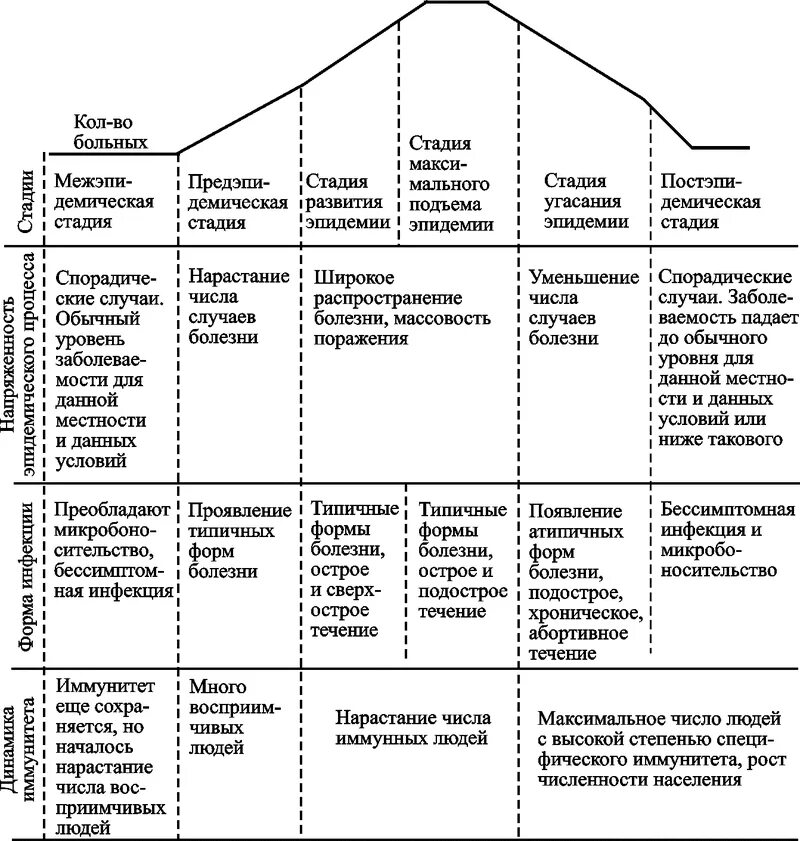 Кол-во больных

| Стадии | Межэпидемическая стадия | Предэпидемическая стадия | Стадия развития эпидемии | Стадия максимального подъема эпидемии | Стадия угасания эпидемии | Постэпидемическая стадия |
|---|---|---|---|---|---|---|
| Напряженность эпидемического процесса | Спорадические случаи. Обычный уровень заболеваемости для данной местности и данных условий | Нарастание числа случаев болезни | Широкое распространение болезни, массовость поражения | | Уменьшение числа случаев болезни | Спорадические случаи. Заболеваемость падает до обычного уровня для данной местности и данных условий или ниже такового |
| Форма инфекции | Преобладают микробоносительство, бессимптомная инфекция | Проявление типичных форм болезни | Типичные формы болезни, острое и сверхострое течение | Типичные формы болезни, острое и подострое течение | Появление атипичных форм болезни, подострое, хроническое, абортивное течение | Бессимптомная инфекция и микробоносительство |
| Динамика иммунитета | Иммунитет еще сохраняется, но началось нарастание числа восприимчивых людей | Много восприимчивых людей | Нарастание числа иммунных людей | | Максимальное число людей с высокой степенью специфического иммунитета, рост численности населения | |